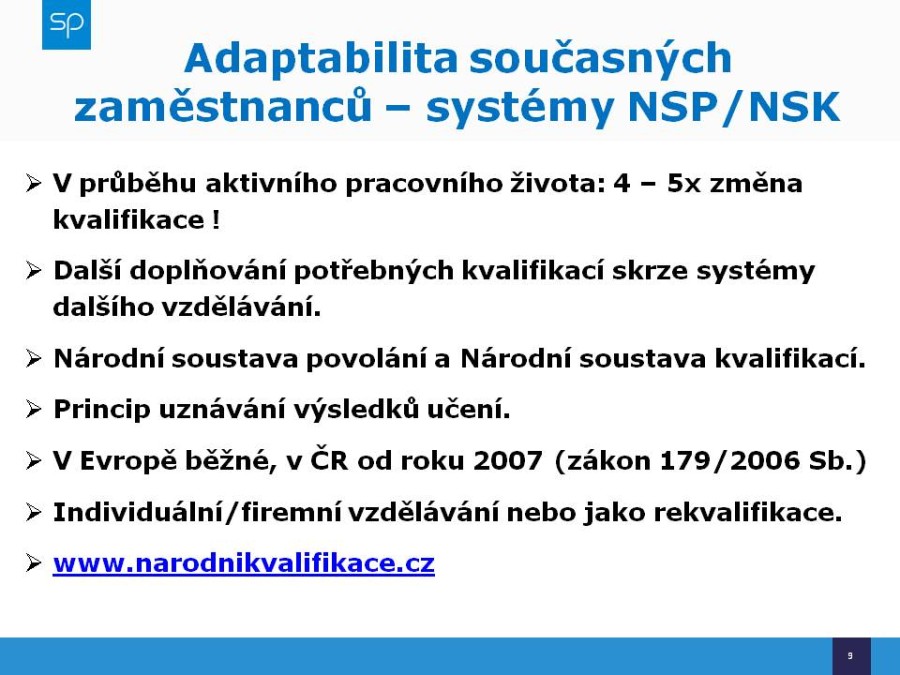 SP

Adaptabilita současných zaměstnanců – systémy NSP/NSK

➢ V průběhu aktivního pracovního života: 4 – 5x změna kvalifikace !

➢ Další doplňování potřebných kvalifikací skrze systémy dalšího vzdělávání.

➢ Národní soustava povolání a Národní soustava kvalifikací.

➢ Princip uznávání výsledků učení.

➢ V Evropě běžné, v ČR od roku 2007 (zákon 179/2006 Sb.)

➢ Individuální/firemní vzdělávání nebo jako rekvalifikace.

➢ www.narodnikvalifikace.cz

9